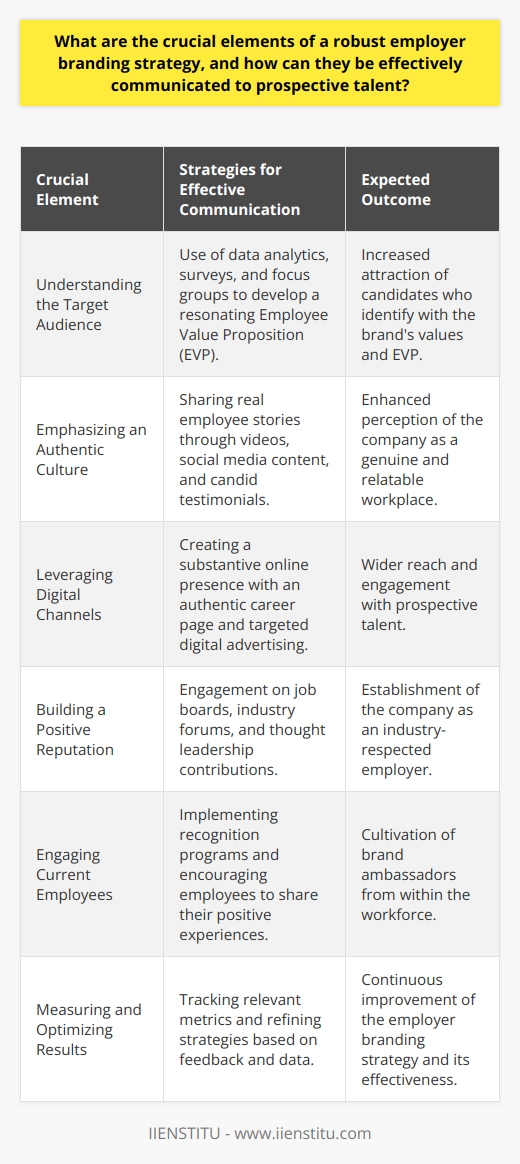 What are the crucial elements of a robust employer branding strategy, and how can they be effectively communicated to prospective talent?

| Crucial Element | Strategies for Effective Communication | Expected Outcome |
|---|---|---|
| Understanding the Target Audience | Use of data analytics, surveys, and focus groups to develop a resonating Employee Value Proposition (EVP). | Increased attraction of candidates who identify with the brand's values and EVP. |
| Emphasizing an Authentic Culture | Sharing real employee stories through videos, social media content, and candid testimonials. | Enhanced perception of the company as a genuine and relatable workplace. |
| Leveraging Digital Channels | Creating a substantive online presence with an authentic career page and targeted digital advertising. | Wider reach and engagement with prospective talent. |
| Building a Positive Reputation | Engagement on job boards, industry forums, and thought leadership contributions. | Establishment of the company as an industry-respected employer. |
| Engaging Current Employees | Implementing recognition programs and encouraging employees to share their positive experiences. | Cultivation of brand ambassadors from within the workforce. |
| Measuring and Optimizing Results | Tracking relevant metrics and refining strategies based on feedback and data. | Continuous improvement of the employer branding strategy and its effectiveness. |

IIENSTITU - www.iienstitu.com